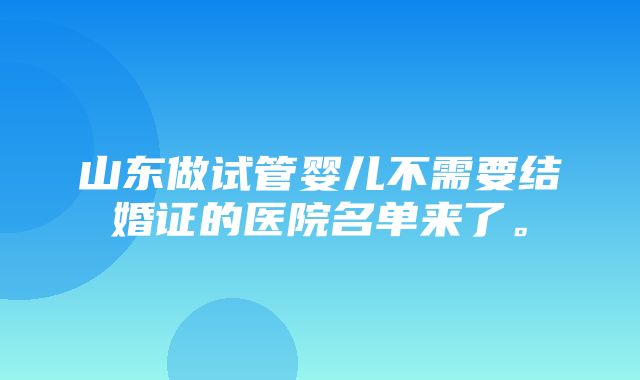 山东做试管婴儿不需要结婚证的医院名单来了。